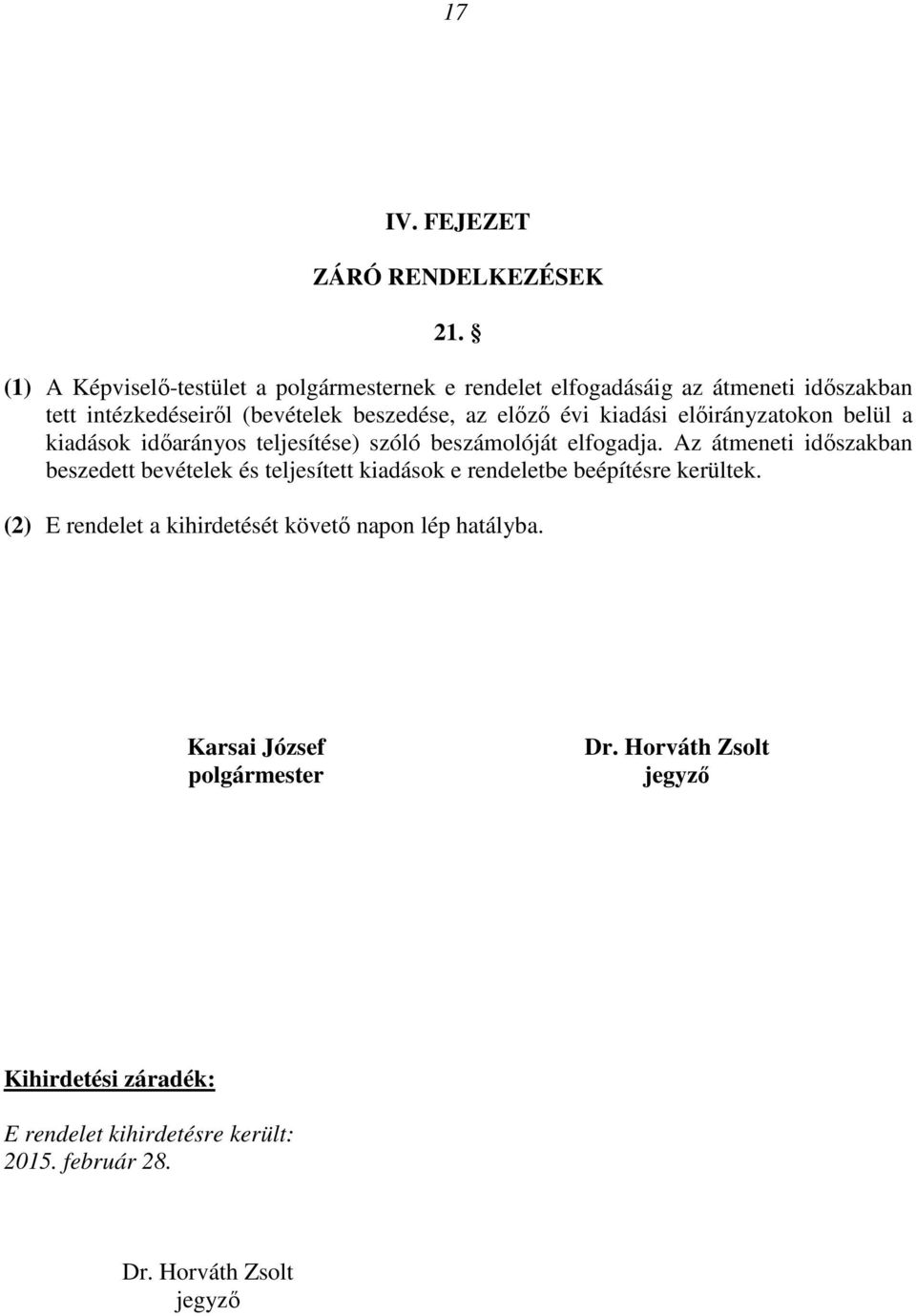 17

IV. FEJEZET

ZÁRÓ RENDELKEZÉSEK

21. §

(1) A Képviselő-testület a polgármesternek e rendelet elfogadásáig az átmeneti időszakban tett intézkedéseiről (bevételek beszedése, az előző évi kiadási előirányzatokon belül a kiadások időarányos teljesítése) szóló beszámolóját elfogadja. Az átmeneti időszakban beszedett bevételek és teljesített kiadások e rendeletbe beépítésre kerültek.

(2) E rendelet a kihirdetését követő napon lép hatályba.

Karsai József
polgármester

Dr. Horváth Zsolt
jegyző

Kihirdetési záradék:

E rendelet kihirdetésre került:
2015. február 28.

Dr. Horváth Zsolt
jegyző